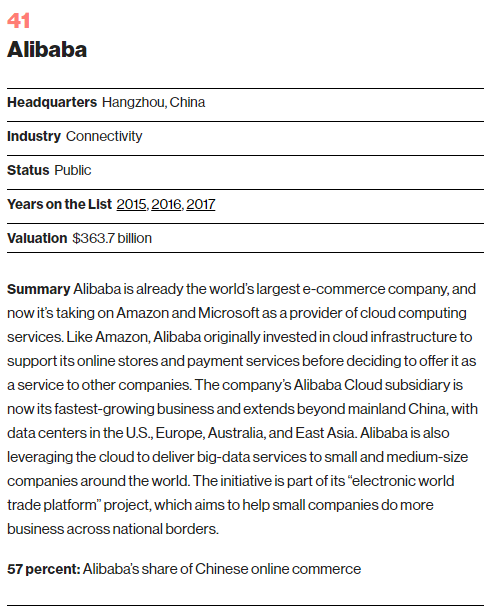 41
Alibaba

Headquarters Hangzhou, China

Industry Connectivity

Status Public

Years on the List 2015, 2016, 2017

Valuation $363.7 billion

Summary Alibaba is already the world's largest e-commerce company, and now it's taking on Amazon and Microsoft as a provider of cloud computing services. Like Amazon, Alibaba originally invested in cloud infrastructure to support its online stores and payment services before deciding to offer it as a service to other companies. The company's Alibaba Cloud subsidiary is now its fastest-growing business and extends beyond mainland China, with data centers in the U.S., Europe, Australia, and East Asia. Alibaba is also leveraging the cloud to deliver big-data services to small and medium-size companies around the world. The initiative is part of its "electronic world trade platform" project, which aims to help small companies do more business across national borders.

57 percent: Alibaba's share of Chinese online commerce